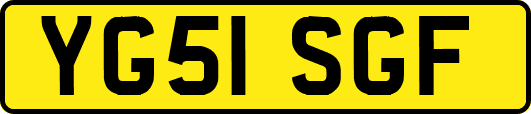 YG51 SGF